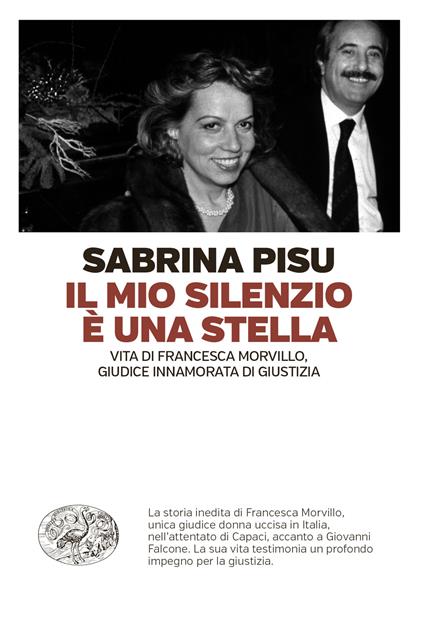 SABRINA PISU
IL MIO SILENZIO È UNA STELLA
VITA DI FRANCESCA MORVILLO, GIUDICE INNAMORATA DI GIUSTIZIA

La storia inedita di Francesca Morvillo, unica giudice donna uccisa in Italia, nell'attentato di Capaci, accanto a Giovanni Falcone. La sua vita testimonia un profondo impegno per la giustizia.